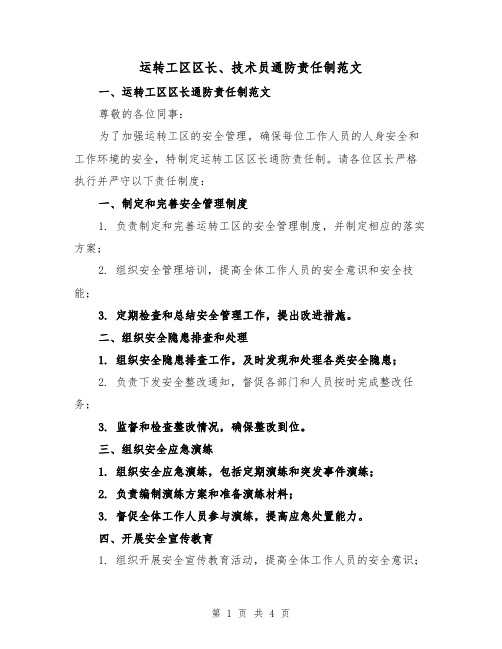 运转工区区长、技术员通防责任制范文

一、运转工区区长通防责任制范文

尊敬的各位同事：

为了加强运转工区的安全管理，确保每位工作人员的人身安全和工作环境的安全，特制定运转工区区长通防责任制。请各位区长严格执行并严守以下责任制度：

一、制定和完善安全管理制度

1. 负责制定和完善运转工区的安全管理制度，并制定相应的落实方案；

2. 组织安全管理培训，提高全体工作人员的安全意识和安全技能；

3. 定期检查和总结安全管理工作，提出改进措施。

二、组织安全隐患排查和处理

1. 组织安全隐患排查工作，及时发现和处理各类安全隐患；

2. 负责下发安全整改通知，督促各部门和人员按时完成整改任务；

3. 监督和检查整改情况，确保整改到位。

三、组织安全应急演练

1. 组织安全应急演练，包括定期演练和突发事件演练；

2. 负责编制演练方案和准备演练材料；

3. 督促全体工作人员参与演练，提高应急处置能力。

四、开展安全宣传教育

1. 组织开展安全宣传教育活动，提高全体工作人员的安全意识；

第 1 页 共 4 页